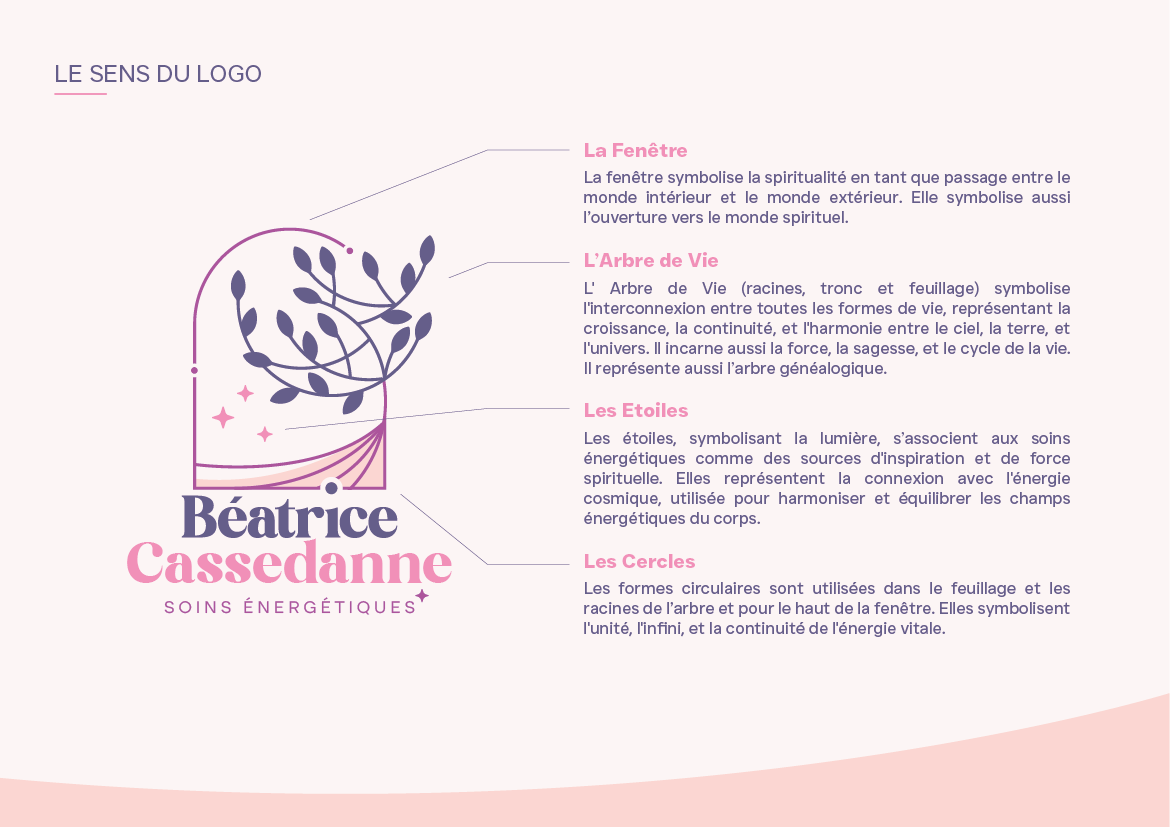 LE SENS DU LOGO

Béatrice
Cassedanne
SOINS ÉNERGÉTIQUES

La Fenêtre
La fenêtre symbolise la spiritualité en tant que passage entre le monde intérieur et le monde extérieur. Elle symbolise aussi l'ouverture vers le monde spirituel.

L'Arbre de Vie
L' Arbre de Vie (racines, tronc et feuillage) symbolise l'interconnexion entre toutes les formes de vie, représentant la croissance, la continuité, et l'harmonie entre le ciel, la terre, et l'univers. Il incarne aussi la force, la sagesse, et le cycle de la vie. Il représente aussi l'arbre généalogique.

Les Etoiles
Les étoiles, symbolisant la lumière, s'associent aux soins énergétiques comme des sources d'inspiration et de force spirituelle. Elles représentent la connexion avec l'énergie cosmique, utilisée pour harmoniser et équilibrer les champs énergétiques du corps.

Les Cercles
Les formes circulaires sont utilisées dans le feuillage et les racines de l'arbre et pour le haut de la fenêtre. Elles symbolisent l'unité, l'infini, et la continuité de l'énergie vitale.